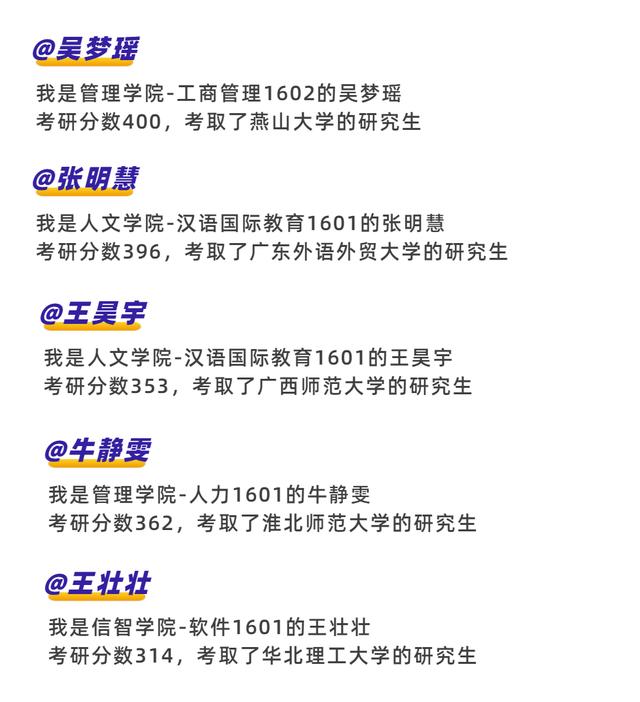 @吴梦瑶

我是管理学院-工商管理1602的吴梦瑶
考研分数400，考取了燕山大学的研究生

@张明慧

我是人文学院-汉语国际教育1601的张明慧
考研分数396，考取了广东外语外贸大学的研究生

@王昊宇

我是人文学院-汉语国际教育1601的王昊宇
考研分数353，考取了广西师范大学的研究生

@牛静雯

我是管理学院-人力1601的牛静雯
考研分数362，考取了淮北师范大学的研究生

@王壮壮

我是信智学院-软件1601的王壮壮
考研分数314，考取了华北理工大学的研究生